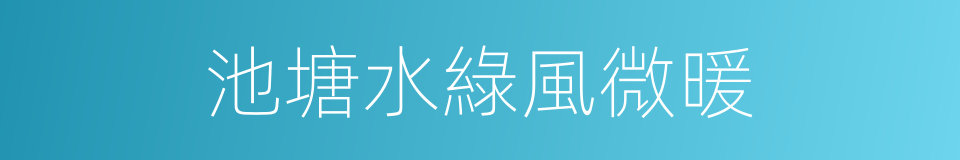 池塘水綠風微暖